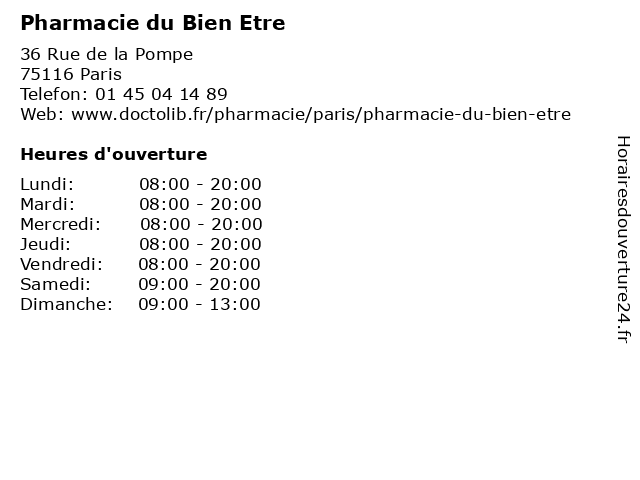 Pharmacie du Bien Etre

36 Rue de la Pompe
75116 Paris
Telefon: 01 45 04 14 89
Web: www.doctolib.fr/pharmacie/paris/pharmacie-du-bien-etre

Heures d'ouverture

Lundi: 08:00 - 20:00
Mardi: 08:00 - 20:00
Mercredi: 08:00 - 20:00
Jeudi: 08:00 - 20:00
Vendredi: 08:00 - 20:00
Samedi: 09:00 - 20:00
Dimanche: 09:00 - 13:00

Horairesdouverture24.fr